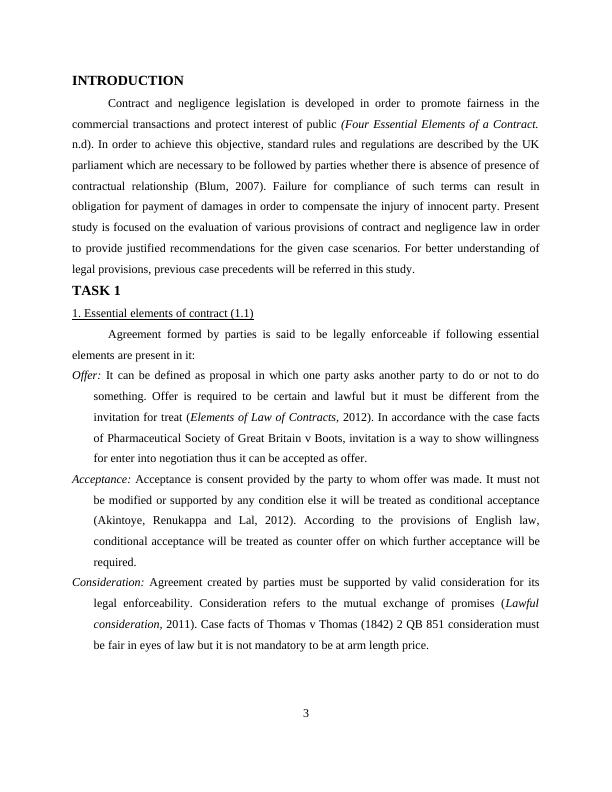 INTRODUCTION

Contract and negligence legislation is developed in order to promote fairness in the commercial transactions and protect interest of public (Four Essential Elements of a Contract. n.d). In order to achieve this objective, standard rules and regulations are described by the UK parliament which are necessary to be followed by parties whether there is absence of presence of contractual relationship (Blum, 2007). Failure for compliance of such terms can result in obligation for payment of damages in order to compensate the injury of innocent party. Present study is focused on the evaluation of various provisions of contract and negligence law in order to provide justified recommendations for the given case scenarios. For better understanding of legal provisions, previous case precedents will be referred in this study.

TASK 1

1. Essential elements of contract (1.1)

Agreement formed by parties is said to be legally enforceable if following essential elements are present in it:

Offer: It can be defined as proposal in which one party asks another party to do or not to do something. Offer is required to be certain and lawful but it must be different from the invitation for treat (Elements of Law of Contracts, 2012). In accordance with the case facts of Pharmaceutical Society of Great Britain v Boots, invitation is a way to show willingness for enter into negotiation thus it can be accepted as offer.

Acceptance: Acceptance is consent provided by the party to whom offer was made. It must not be modified or supported by any condition else it will be treated as conditional acceptance (Akintoye, Renukappa and Lal, 2012). According to the provisions of English law, conditional acceptance will be treated as counter offer on which further acceptance will be required.

Consideration: Agreement created by parties must be supported by valid consideration for its legal enforceability. Consideration refers to the mutual exchange of promises (Lawful consideration, 2011). Case facts of Thomas v Thomas (1842) 2 QB 851 consideration must be fair in eyes of law but it is not mandatory to be at arm length price.

3